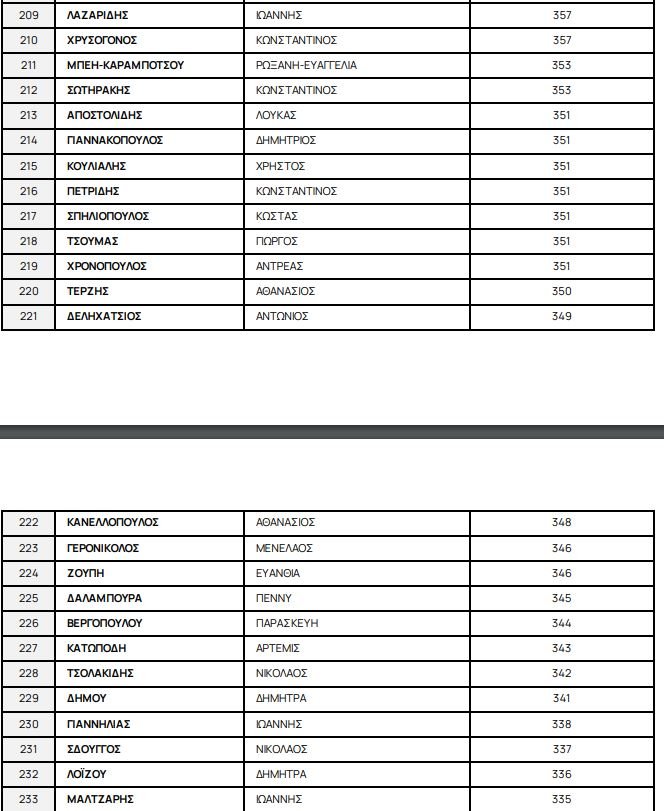 | 209 | ΛΑΖΑΡΙΔΗΣ | ΙΩΑΝΝΗΣ | 357 |
|---|---|---|---|
| 210 | ΧΡΥΣΟΓΟΝΟΣ | ΚΩΝΣΤΑΝΤΙΝΟΣ | 357 |
| 211 | ΜΠΕΗ-ΚΑΡΑΜΠΟΤΣΟΥ | ΡΩΞΑΝΗ-ΕΥΑΓΓΕΛΙΑ | 353 |
| 212 | ΣΩΤΗΡΑΚΗΣ | ΚΩΝΣΤΑΝΤΙΝΟΣ | 353 |
| 213 | ΑΠΟΣΤΟΛΙΔΗΣ | ΛΟΥΚΑΣ | 351 |
| 214 | ΓΙΑΝΝΑΚΟΠΟΥΛΟΣ | ΔΗΜΗΤΡΙΟΣ | 351 |
| 215 | ΚΟΥΛΙΑΛΗΣ | ΧΡΗΣΤΟΣ | 351 |
| 216 | ΠΕΤΡΙΔΗΣ | ΚΩΝΣΤΑΝΤΙΝΟΣ | 351 |
| 217 | ΣΠΗΛΙΟΠΟΥΛΟΣ | ΚΩΣΤΑΣ | 351 |
| 218 | ΤΣΟΥΜΑΣ | ΓΙΩΡΓΟΣ | 351 |
| 219 | ΧΡΟΝΟΠΟΥΛΟΣ | ΑΝΤΡΕΑΣ | 351 |
| 220 | ΤΕΡΖΗΣ | ΑΘΑΝΑΣΙΟΣ | 350 |
| 221 | ΔΕΛΗΧΑΤΣΙΟΣ | ΑΝΤΩΝΙΟΣ | 349 |

| 222 | ΚΑΝΕΛΛΟΠΟΥΛΟΣ | ΑΘΑΝΑΣΙΟΣ | 348 |
|---|---|---|---|
| 223 | ΓΕΡΟΝΙΚΟΛΟΣ | ΜΕΝΕΛΑΟΣ | 346 |
| 224 | ΖΟΥΠΗ | ΕΥΑΝΘΙΑ | 346 |
| 225 | ΔΑΛΑΜΠΟΥΡΑ | ΠΕΝΝΥ | 345 |
| 226 | ΒΕΡΓΟΠΟΥΛΟΥ | ΠΑΡΑΣΚΕΥΗ | 344 |
| 227 | ΚΑΤΩΠΟΔΗ | ΑΡΤΕΜΙΣ | 343 |
| 228 | ΤΣΟΛΑΚΙΔΗΣ | ΝΙΚΟΛΑΟΣ | 342 |
| 229 | ΔΗΜΟΥ | ΔΗΜΗΤΡΑ | 341 |
| 230 | ΓΙΑΝΝΗΛΙΑΣ | ΙΩΑΝΝΗΣ | 338 |
| 231 | ΣΔΟΥΓΓΟΣ | ΝΙΚΟΛΑΟΣ | 337 |
| 232 | ΛΟΪΖΟΥ | ΔΗΜΗΤΡΑ | 336 |
| 233 | ΜΑΛΤΖΑΡΗΣ | ΙΩΑΝΝΗΣ | 335 |